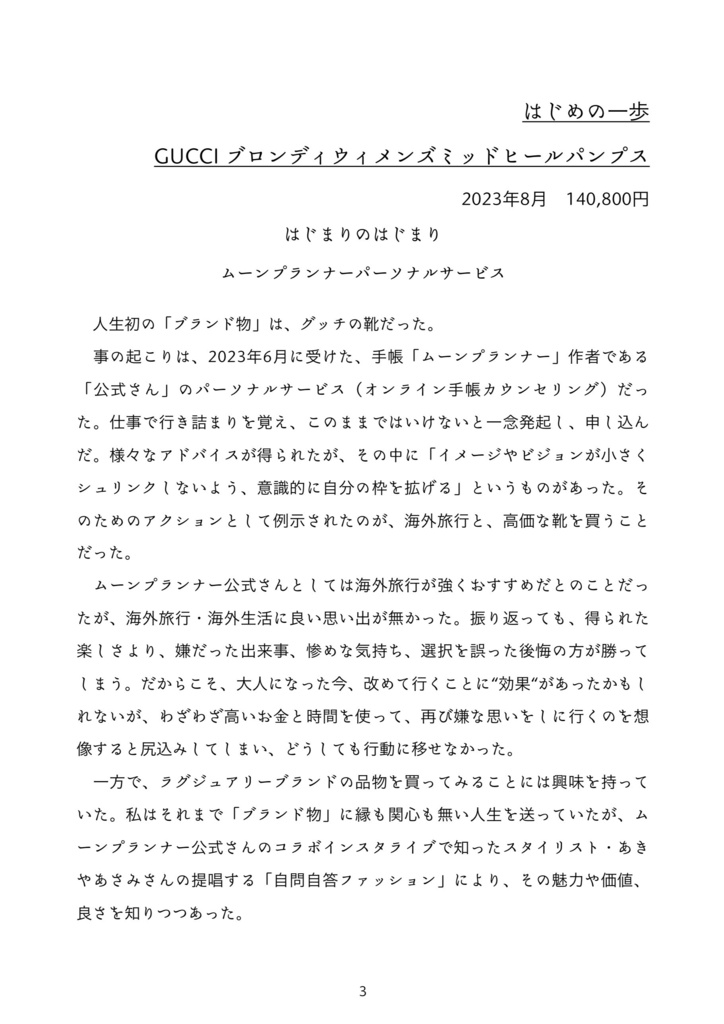 はじめの一歩

GUCCI ブロンディウィメンズミッドヒールパンプス

2023年8月　140,800円

はじまりのはじまり

ムーンプランナーパーソナルサービス

人生初の「ブランド物」は、グッチの靴だった。

事の起こりは、2023年6月に受けた、手帳「ムーンプランナー」作者である「公式さん」のパーソナルサービス（オンライン手帳カウンセリング）だった。仕事で行き詰まりを覚え、このままではいけないと一念発起し、申し込んだ。様々なアドバイスが得られたが、その中に「イメージやビジョンが小さくシュリンクしないよう、意識的に自分の枠を拡げる」というものがあった。そのためのアクションとして例示されたのが、海外旅行と、高価な靴を買うことだった。

ムーンプランナー公式さんとしては海外旅行が強くおすすめだとのことだったが、海外旅行・海外生活に良い思い出が無かった。振り返っても、得られた楽しさより、嫌だった出来事、惨めな気持ち、選択を誤った後悔の方が勝ってしまう。だからこそ、大人になった今、改めて行くことに“効果“があったかもしれないが、わざわざ高いお金と時間を使って、再び嫌な思いをしに行くのを想像すると尻込みしてしまい、どうしても行動に移せなかった。

一方で、ラグジュアリーブランドの品物を買ってみることには興味を持っていた。私はそれまで「ブランド物」に縁も関心も無い人生を送っていたが、ムーンプランナー公式さんのコラボインスタライブで知ったスタイリスト・あきやあさみさんの提唱する「自問自答ファッション」により、その魅力や価値、良さを知りつつあった。

3